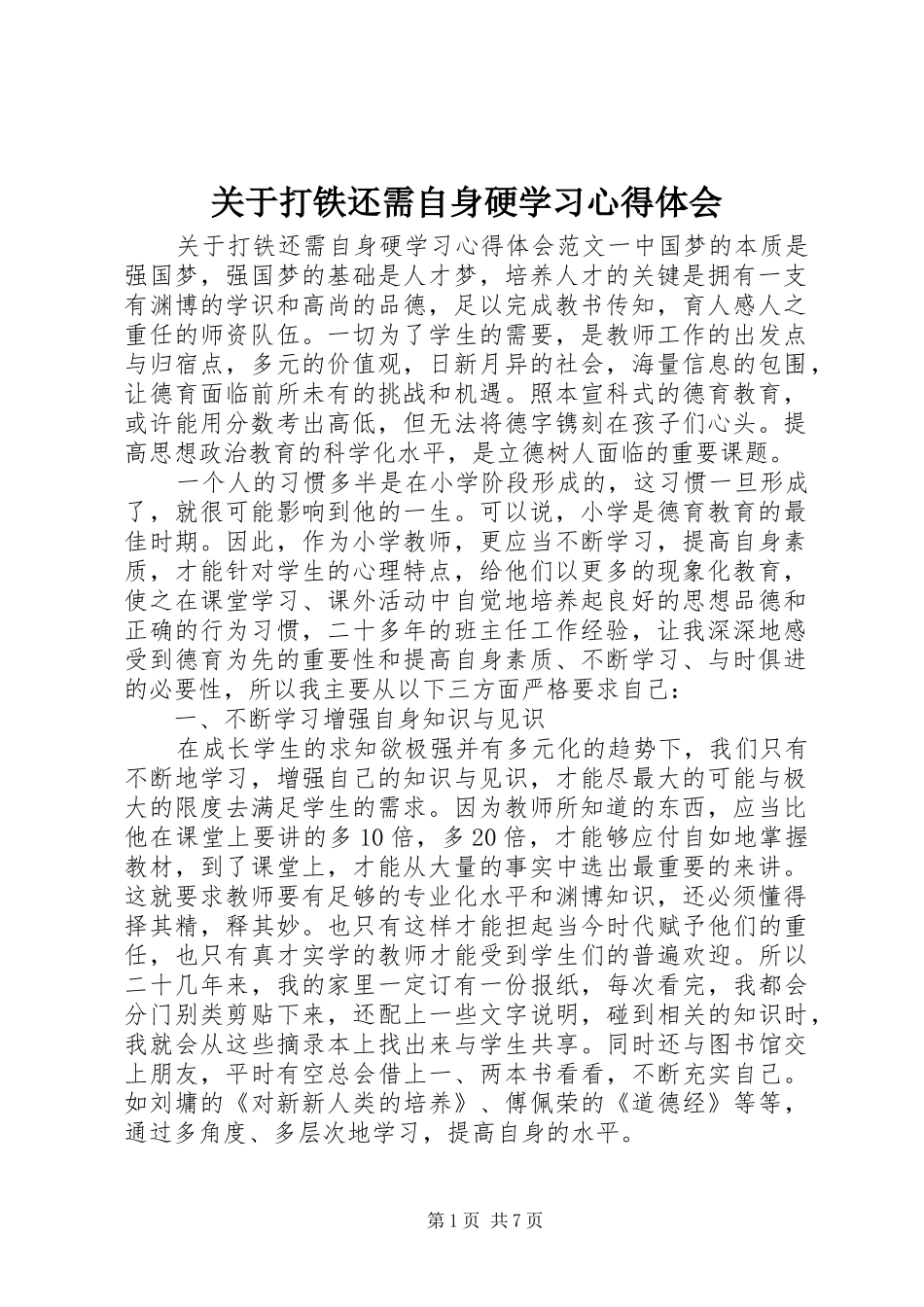 关于打铁还需自身硬学习心得体会

关于打铁还需自身硬学习心得体会范文一中国梦的本质是强国梦，强国梦的基础是人才梦，培养人才的关键是拥有一支有渊博的学识和高尚的品德，足以完成教书传知，育人感人之重任的师资队伍。一切为了学生的需要，是教师工作的出发点与归宿点，多元的价值观，日新月异的社会，海量信息的包围，让德育面临前所未有的挑战和机遇。照本宣科式的德育教育，或许能用分数考出高低，但无法将德字镌刻在孩子们心头。提高思想政治教育的科学化水平，是立德树人面临的重要课题。

一个人的习惯多半是在小学阶段形成的，这习惯一旦形成了，就很可能影响到他的一生。可以说，小学是德育教育的最佳时期。因此，作为小学教师，更应当不断学习，提高自身素质，才能针对学生的心理特点，给他们以更多的现象化教育，使之在课堂学习、课外活动中自觉地培养起良好的思想品德和正确的行为习惯，二十多年的班主任工作经验，让我深深地感受到德育为先的重要性和提高自身素质、不断学习、与时俱进的必要性，所以我主要从以下三方面严格要求自己：

一、不断学习增强自身知识与见识

在成长学生的求知欲极强并有多元化的趋势下，我们只有不断地学习，增强自己的知识与见识，才能尽最大的可能与极大的限度去满足学生的需求。因为教师所知道的东西，应当比他在课堂上要讲的多10倍，多20倍，才能够应付自如地掌握教材，到了课堂上，才能从大量的事实中选出最重要的来讲。这就要求教师要有足够的专业化水平和渊博知识，还必须懂得择其精，释其妙。也只有这样才能担起当今时代赋予他们的重任，也只有真才实学的教师才能受到学生们的普遍欢迎。所以二十几年来，我的家里一定订有一份报纸，每次看完，我都会分门别类剪贴下来，还配上一些文字说明，碰到相关的知识时，我就会从这些摘录本上找出来与学生共享。同时还与图书馆交上朋友，平时有空总会借上一、两本书看看，不断充实自己。如刘墉的《对新新人类的培养》、傅佩荣的《道德经》等等，通过多角度、多层次地学习，提高自身的水平。

第1页 共7页